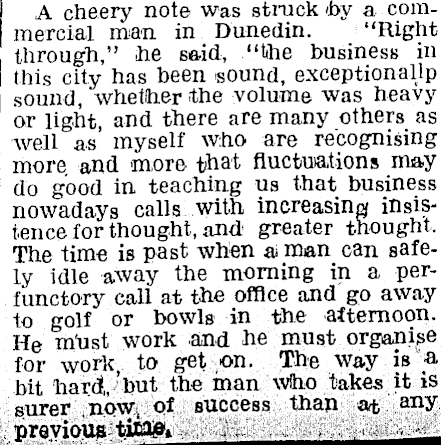 A cheery note was struck by a commercial man in Dunedin. "Right through," he said, "the business in this city has been sound, exceptionallp sound, whether the volume was heavy or light, and there are many others as well as myself who are recognising more and more that fluctuations may do good in teaching us that business nowadays calls with increasing insistence for thought, and greater thought. The time is past when a man can safely idle away the morning in a perfunctory call at the office and go away to golf or bowls in the afternoon. He must work and he must organise for work, to get on. The way is a bit hard, but the man who takes it is surer now of success than at any previous time.